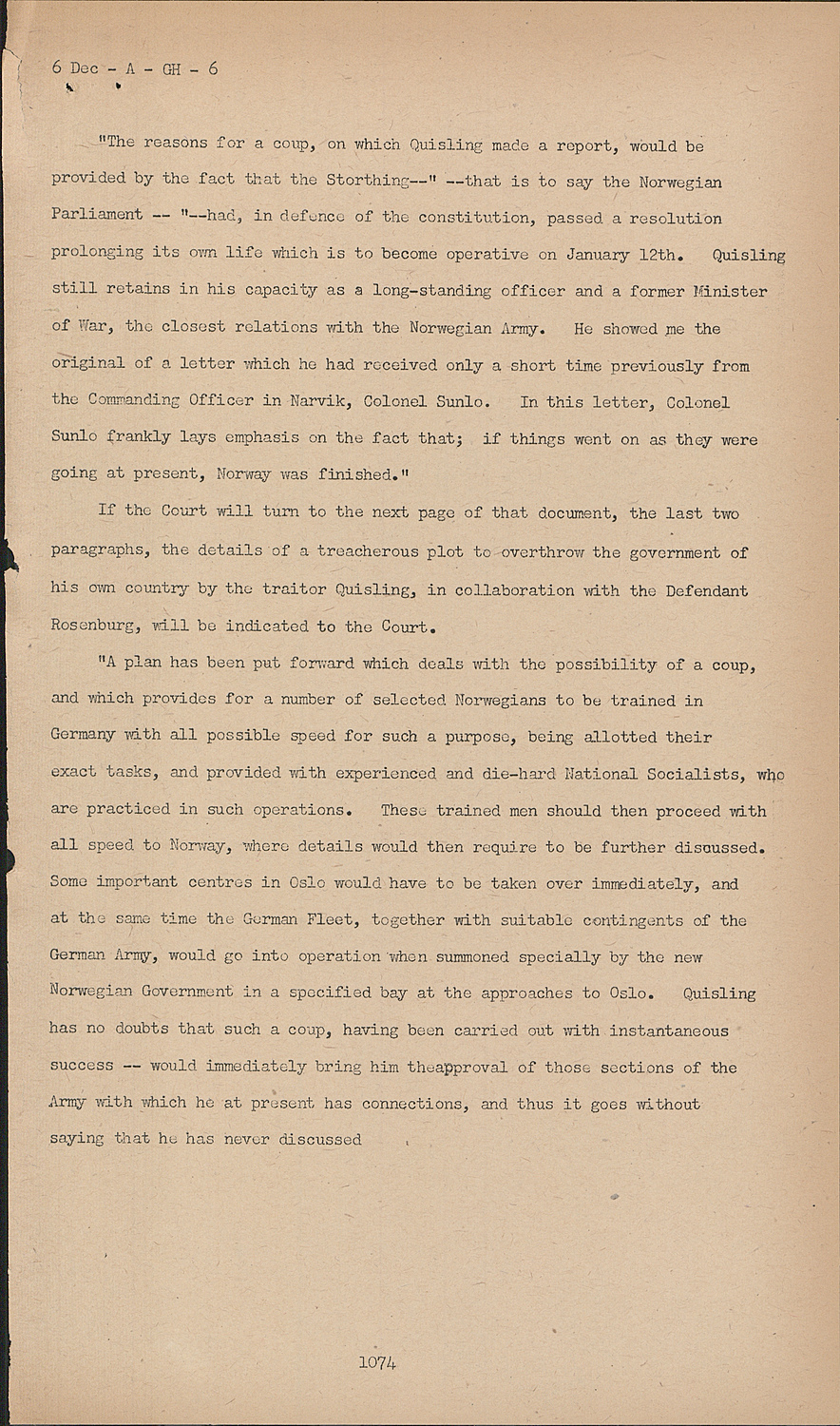 6 Dec - A - GH - 6

"The reasons for a coup, on which Quisling made a report, would be provided by the fact that the Storthing--" --that is to say the Norwegian Parliament -- "--had, in defence of the constitution, passed a resolution prolonging its own life which is to become operative on January 12th. Quisling still retains in his capacity as a long-standing officer and a former Minister of War, the closest relations with the Norwegian Army. He showed me the original of a letter which he had received only a short time previously from the Commanding Officer in Narvik, Colonel Sunlo. In this letter, Colonel Sunlo frankly lays emphasis on the fact that; if things went on as they were going at present, Norway was finished."

If the Court will turn to the next page of that document, the last two paragraphs, the details of a treacherous plot to overthrow the government of his own country by the traitor Quisling, in collaboration with the Defendant Rosenburg, will be indicated to the Court.

"A plan has been put forward which deals with the possibility of a coup, and which provides for a number of selected Norwegians to be trained in Germany with all possible speed for such a purpose, being allotted their exact tasks, and provided with experienced and die-hard National Socialists, who are practiced in such operations. These trained men should then proceed with all speed to Norway, where details would then require to be further discussed. Some important centres in Oslo would have to be taken over immediately, and at the same time the German Fleet, together with suitable contingents of the German Army, would go into operation when summoned specially by the new Norwegian Government in a specified bay at the approaches to Oslo. Quisling has no doubts that such a coup, having been carried out with instantaneous success -- would immediately bring him theapproval of those sections of the Army with which he at present has connections, and thus it goes without saying that he has never discussed

1074